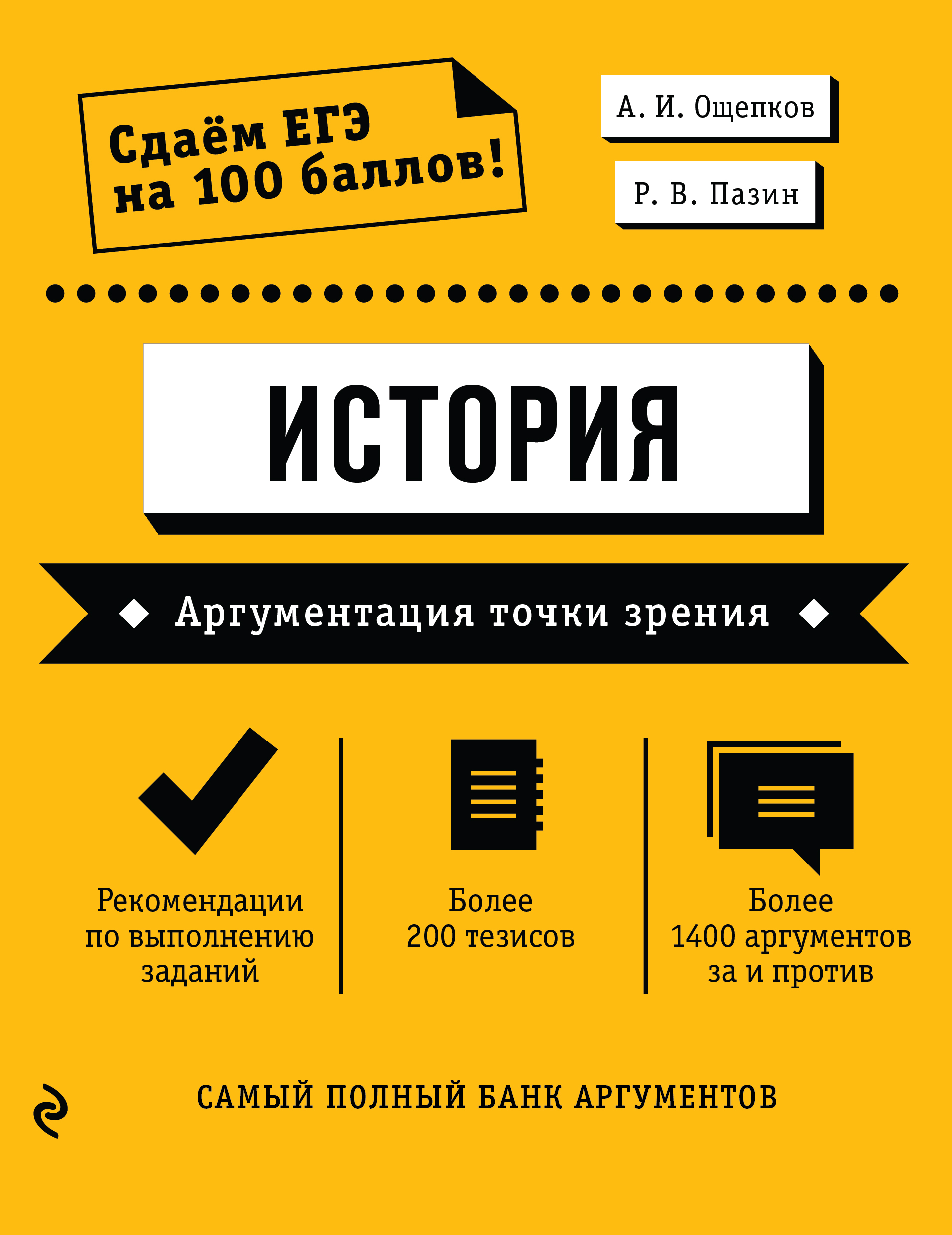 Сдаём ЕГЭ на 100 баллов!

А. И. Ощепков

Р. В. Пазин

ИСТОРИЯ

Аргументация точки зрения

Рекомендации по выполнению заданий

Более 200 тезисов

Более 1400 аргументов за и против

САМЫЙ ПОЛНЫЙ БАНК АРГУМЕНТОВ